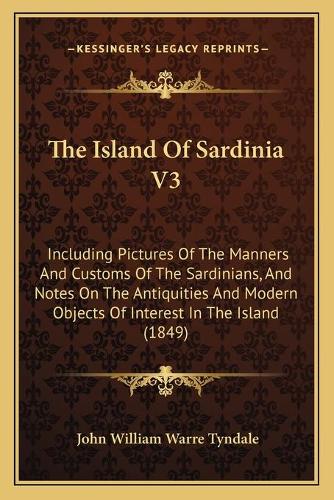 —KESSINGER'S LEGACY REPRINTS—

The Island Of Sardinia V3

Including Pictures Of The Manners And Customs Of The Sardinians, And Notes On The Antiquities And Modern Objects Of Interest In The Island (1849)

John William Warre Tyndale